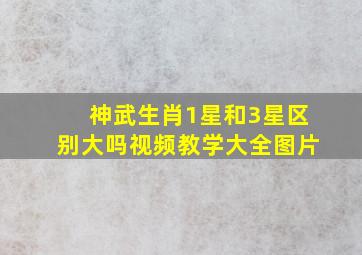 神武生肖1星和3星区别大吗视频教学大全图片